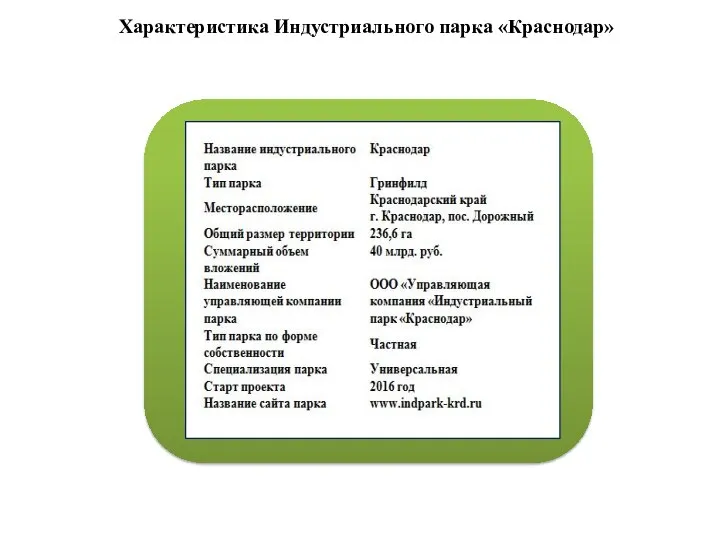 Характеристика Индустриального парка «Краснодар»

| | |
|---|---|
| Название индустриального парка | Краснодар |
| Тип парка | Гринфилд |
| Месторасположение | Краснодарский край г. Краснодар, пос. Дорожный |
| Общий размер территории | 236,6 га |
| Суммарный объем вложений | 40 млрд. руб. |
| Наименование управляющей компании парка | ООО «Управляющая компания «Индустриальный парк «Краснодар» |
| Тип парка по форме собственности | Частная |
| Специализация парка | Универсальная |
| Старт проекта | 2016 год |
| Название сайта парка | www.indpark-krd.ru |